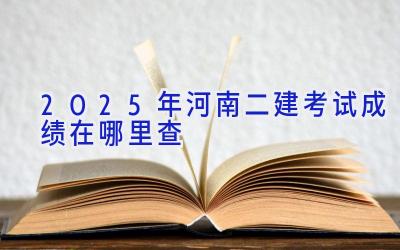 2025年河南二建考试成绩在哪里查